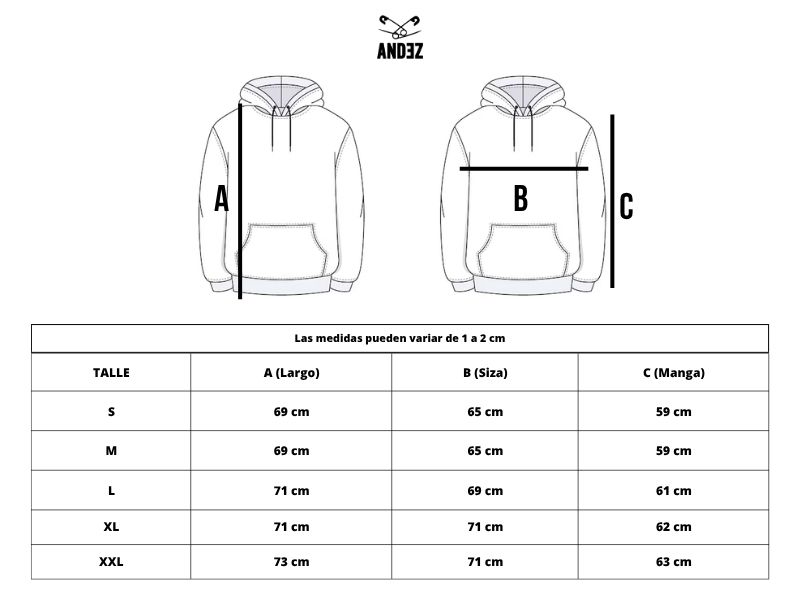 ANDEZ

A

B

C

Las medidas pueden variar de 1 a 2 cm

| TALLE | A (Largo) | B (Siza) | C (Manga) |
|---|---|---|---|
| S | 69 cm | 65 cm | 59 cm |
| M | 69 cm | 65 cm | 59 cm |
| L | 71 cm | 69 cm | 61 cm |
| XL | 71 cm | 71 cm | 62 cm |
| XXL | 73 cm | 71 cm | 63 cm |